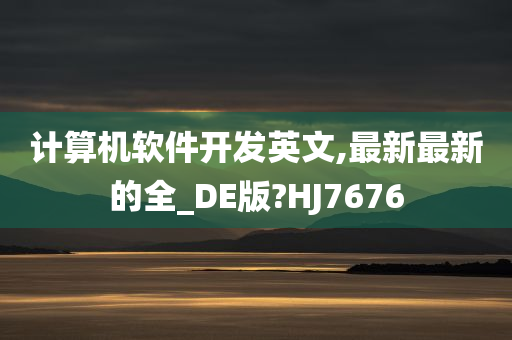 计算机软件开发英文,最新最新的全_DE版?HJ7676